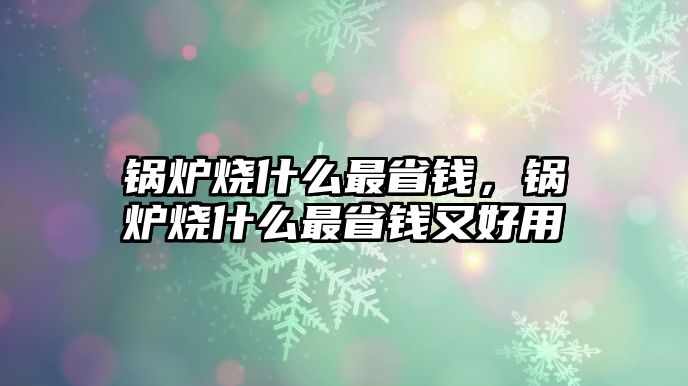 锅炉烧什么最省钱，锅炉烧什么最省钱又好用